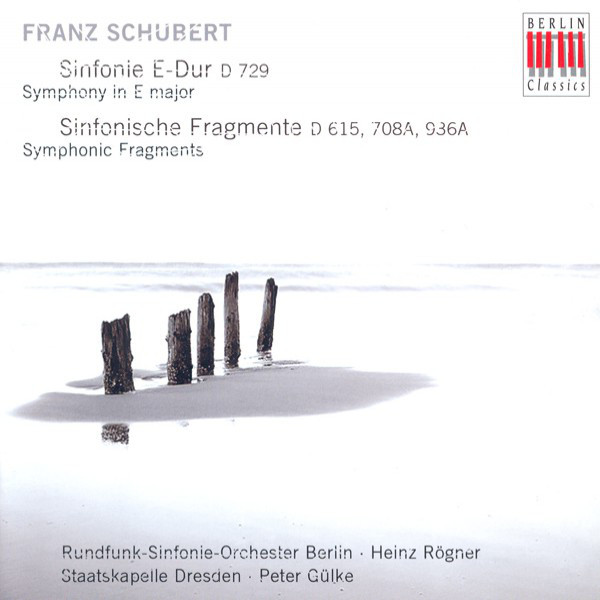 FRANZ SCHUBERT

BERLIN Classics

Sinfonie E-Dur D 729
Symphony in E major

Sinfonische Fragmente D 615, 708A, 936A
Symphonic Fragments

Rundfunk-Sinfonie-Orchester Berlin · Heinz Rögner
Staatskapelle Dresden · Peter Gülke